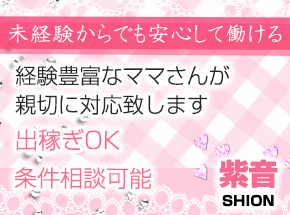 未経験からでも安心して働ける

経験豊富なママさんが
親切に対応致します

出稼ぎOK

条件相談可能

紫音
SHION